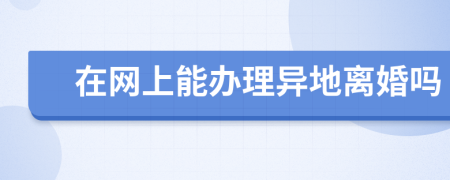 在网上能办理异地离婚吗